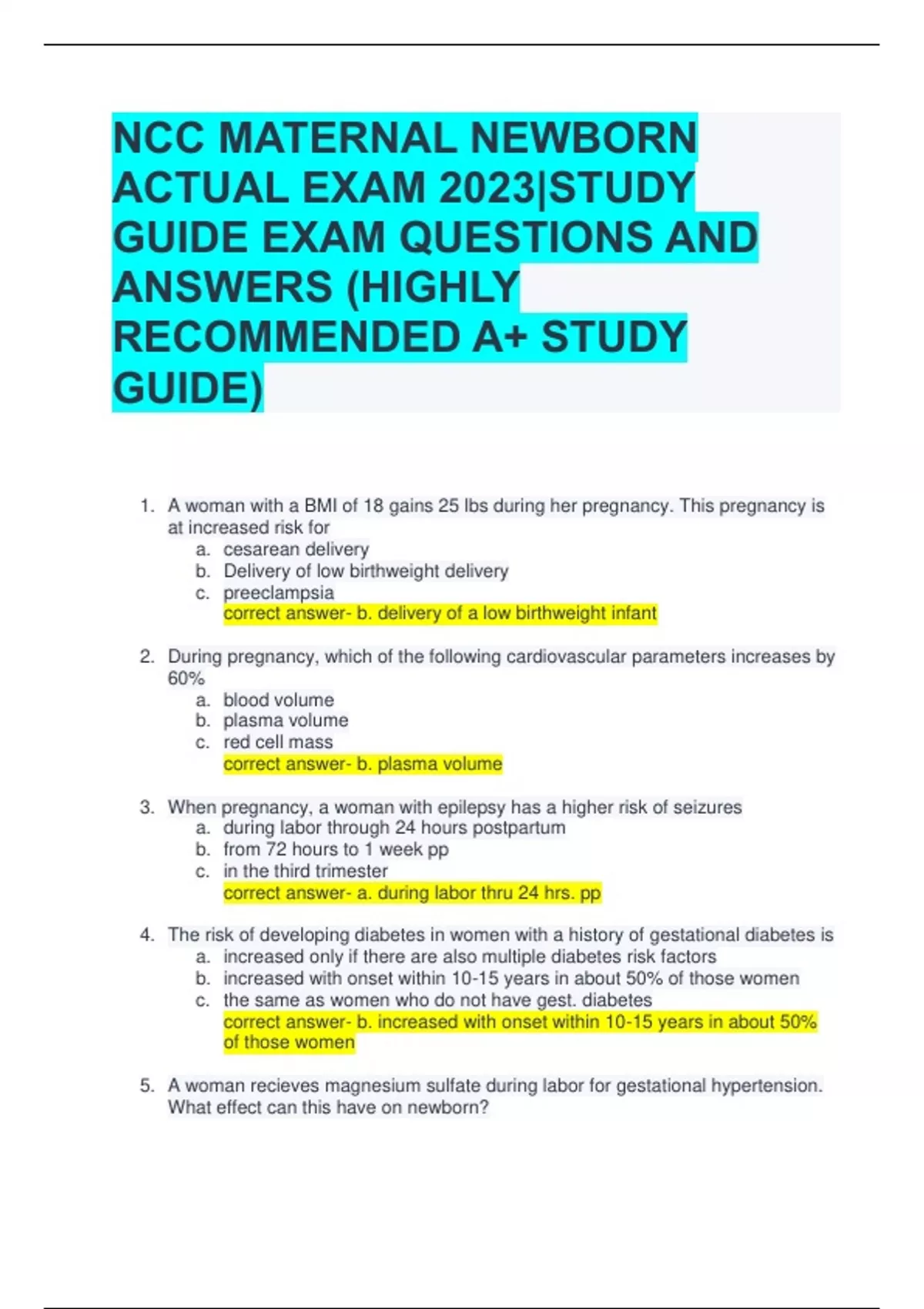 NCC MATERNAL NEWBORN ACTUAL EXAM 2023|STUDY GUIDE EXAM QUESTIONS AND ANSWERS (HIGHLY RECOMMENDED A+ STUDY GUIDE)

1. A woman with a BMI of 18 gains 25 lbs during her pregnancy. This pregnancy is at increased risk for
a. cesarean delivery
b. Delivery of low birthweight delivery
c. preeclampsia
correct answer- b. delivery of a low birthweight infant

2. During pregnancy, which of the following cardiovascular parameters increases by 60%
a. blood volume
b. plasma volume
c. red cell mass
correct answer- b. plasma volume

3. When pregnancy, a woman with epilepsy has a higher risk of seizures
a. during labor through 24 hours postpartum
b. from 72 hours to 1 week pp
c. in the third trimester
correct answer- a. during labor thru 24 hrs. pp

4. The risk of developing diabetes in women with a history of gestational diabetes is
a. increased only if there are also multiple diabetes risk factors
b. increased with onset within 10-15 years in about 50% of those women
c. the same as women who do not have gest. diabetes
correct answer- b. increased with onset within 10-15 years in about 50% of those women

5. A woman recieves magnesium sulfate during labor for gestational hypertension. What effect can this have on newborn?